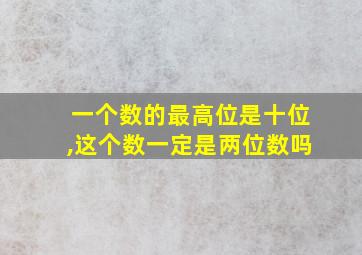 一个数的最高位是十位,这个数一定是两位数吗